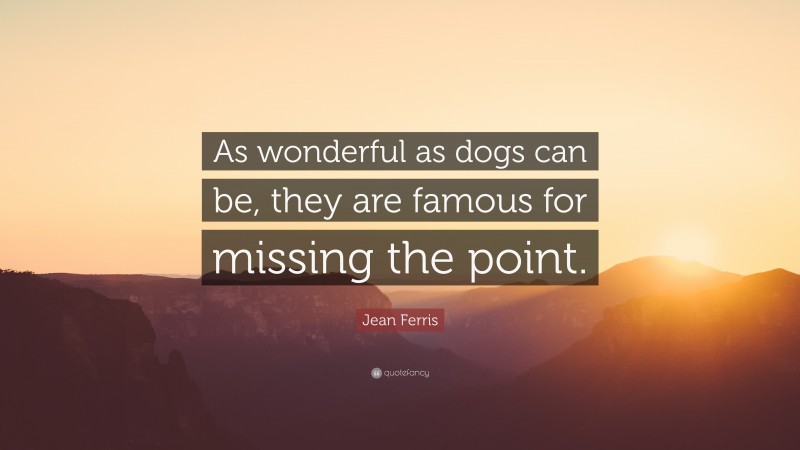 As wonderful as dogs can be, they are famous for missing the point.

Jean Ferris

quotefancy